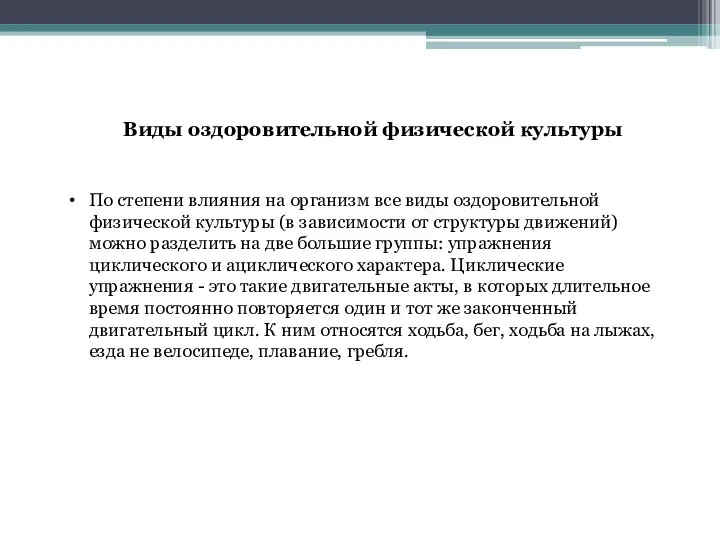 Виды оздоровительной физической культуры

• По степени влияния на организм все виды оздоровительной физической культуры (в зависимости от структуры движений) можно разделить на две большие группы: упражнения циклического и ациклического характера. Циклические упражнения - это такие двигательные акты, в которых длительное время постоянно повторяется один и тот же законченный двигательный цикл. К ним относятся ходьба, бег, ходьба на лыжах, езда не велосипеде, плавание, гребля.